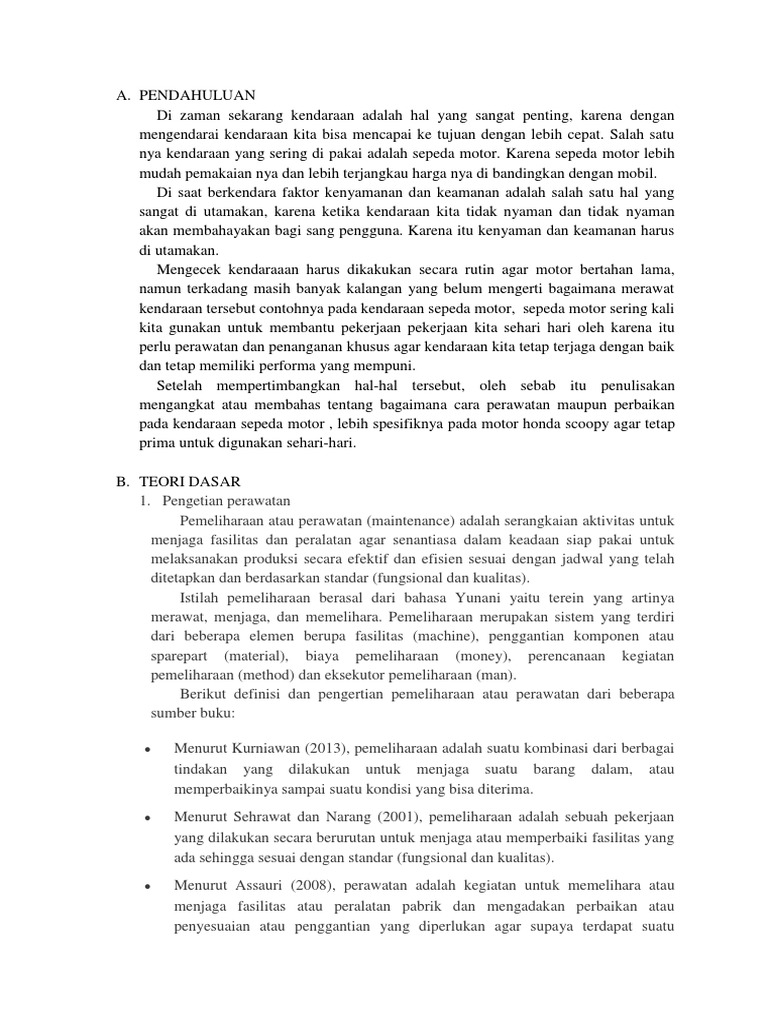 A. PENDAHULUAN

Di zaman sekarang kendaraan adalah hal yang sangat penting, karena dengan mengendarai kendaraan kita bisa mencapai ke tujuan dengan lebih cepat. Salah satu nya kendaraan yang sering di pakai adalah sepeda motor. Karena sepeda motor lebih mudah pemakaian nya dan lebih terjangkau harga nya di bandingkan dengan mobil.

Di saat berkendara faktor kenyamanan dan keamanan adalah salah satu hal yang sangat di utamakan, karena ketika kendaraan kita tidak nyaman dan tidak nyaman akan membahayakan bagi sang pengguna. Karena itu kenyaman dan keamanan harus di utamakan.

Mengecek kendaraaan harus dikakukan secara rutin agar motor bertahan lama, namun terkadang masih banyak kalangan yang belum mengerti bagaimana merawat kendaraan tersebut contohnya pada kendaraan sepeda motor, sepeda motor sering kali kita gunakan untuk membantu pekerjaan pekerjaan kita sehari hari oleh karena itu perlu perawatan dan penanganan khusus agar kendaraan kita tetap terjaga dengan baik dan tetap memiliki performa yang mempuni.

Setelah mempertimbangkan hal-hal tersebut, oleh sebab itu penulisakan mengangkat atau membahas tentang bagaimana cara perawatan maupun perbaikan pada kendaraan sepeda motor , lebih spesifiknya pada motor honda scoopy agar tetap prima untuk digunakan sehari-hari.

B. TEORI DASAR

1. Pengetian perawatan

Pemeliharaan atau perawatan (maintenance) adalah serangkaian aktivitas untuk menjaga fasilitas dan peralatan agar senantiasa dalam keadaan siap pakai untuk melaksanakan produksi secara efektif dan efisien sesuai dengan jadwal yang telah ditetapkan dan berdasarkan standar (fungsional dan kualitas).

Istilah pemeliharaan berasal dari bahasa Yunani yaitu terein yang artinya merawat, menjaga, dan memelihara. Pemeliharaan merupakan sistem yang terdiri dari beberapa elemen berupa fasilitas (machine), penggantian komponen atau sparepart (material), biaya pemeliharaan (money), perencanaan kegiatan pemeliharaan (method) dan eksekutor pemeliharaan (man).

Berikut definisi dan pengertian pemeliharaan atau perawatan dari beberapa sumber buku:

• Menurut Kurniawan (2013), pemeliharaan adalah suatu kombinasi dari berbagai tindakan yang dilakukan untuk menjaga suatu barang dalam, atau memperbaikinya sampai suatu kondisi yang bisa diterima.

• Menurut Sehrawat dan Narang (2001), pemeliharaan adalah sebuah pekerjaan yang dilakukan secara berurutan untuk menjaga atau memperbaiki fasilitas yang ada sehingga sesuai dengan standar (fungsional dan kualitas).

• Menurut Assauri (2008), perawatan adalah kegiatan untuk memelihara atau menjaga fasilitas atau peralatan pabrik dan mengadakan perbaikan atau penyesuaian atau penggantian yang diperlukan agar supaya terdapat suatu